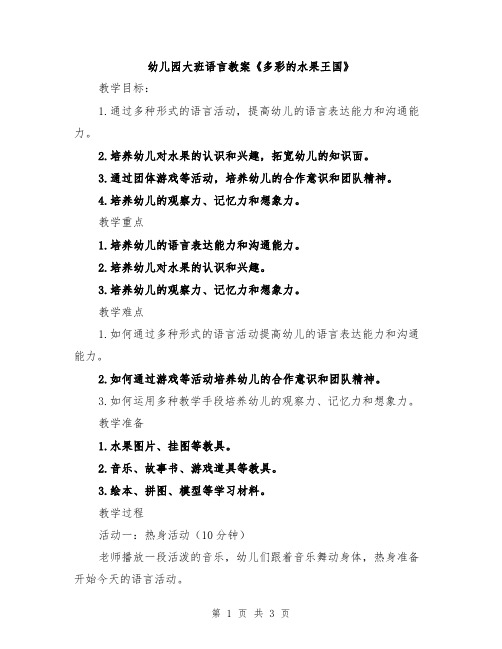 幼儿园大班语言教案《多彩的水果王国》

教学目标：

1.通过多种形式的语言活动，提高幼儿的语言表达能力和沟通能力。

2.培养幼儿对水果的认识和兴趣，拓宽幼儿的知识面。

3.通过团体游戏等活动，培养幼儿的合作意识和团队精神。

4.培养幼儿的观察力、记忆力和想象力。

教学重点

1.培养幼儿的语言表达能力和沟通能力。

2.培养幼儿对水果的认识和兴趣。

3.培养幼儿的观察力、记忆力和想象力。

教学难点

1.如何通过多种形式的语言活动提高幼儿的语言表达能力和沟通能力。

2.如何通过游戏等活动培养幼儿的合作意识和团队精神。

3.如何运用多种教学手段培养幼儿的观察力、记忆力和想象力。

教学准备

1.水果图片、挂图等教具。

2.音乐、故事书、游戏道具等教具。

3.绘本、拼图、模型等学习材料。

教学过程

活动一：热身活动（10分钟）

老师播放一段活泼的音乐，幼儿们跟着音乐舞动身体，热身准备开始今天的语言活动。

第 1 页 共 3 页